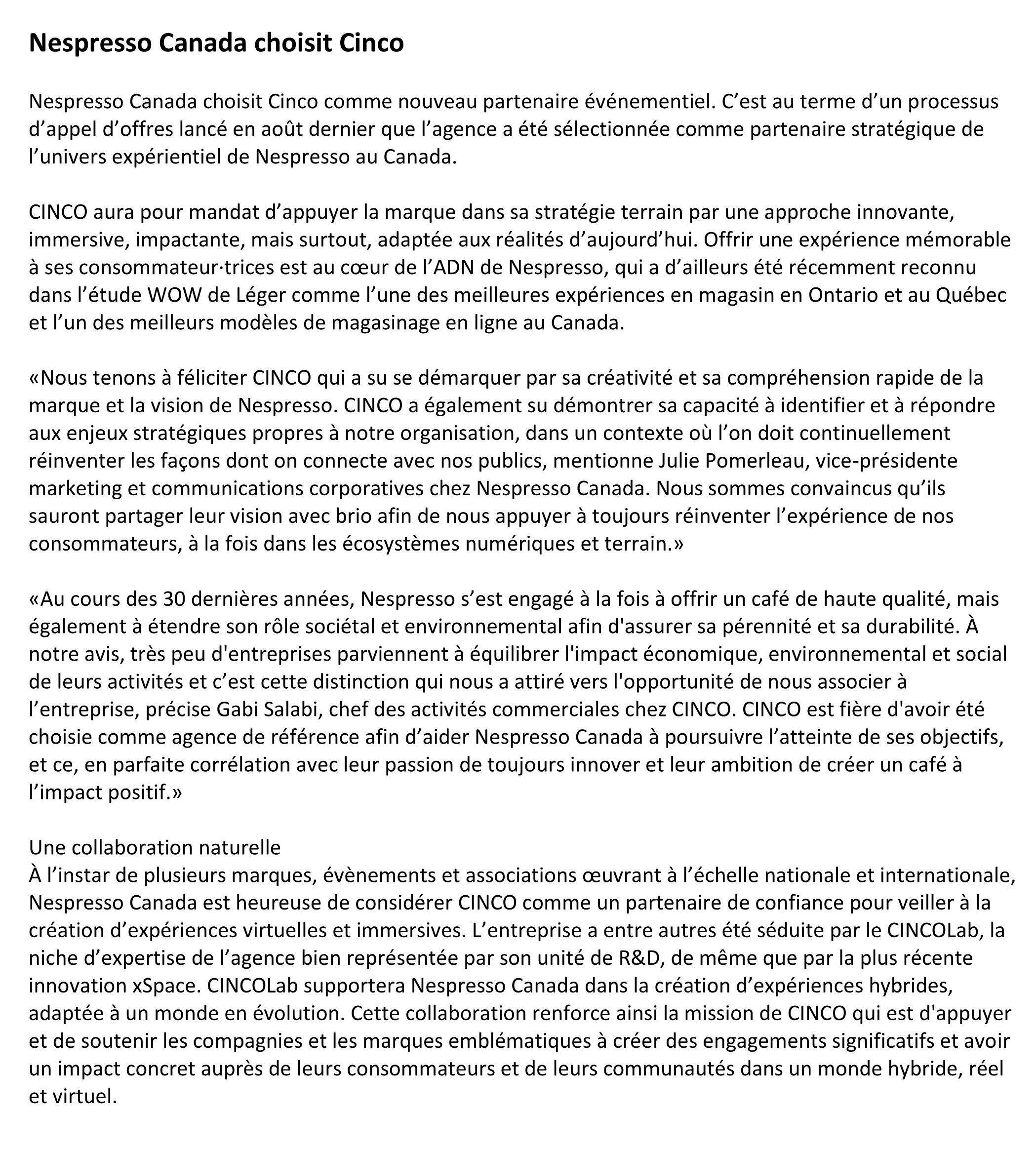 Nespresso Canada choisit Cinco

Nespresso Canada choisit Cinco comme nouveau partenaire événementiel. C’est au terme d’un processus d’appel d’offres lancé en août dernier que l’agence a été sélectionnée comme partenaire stratégique de l’univers expérientiel de Nespresso au Canada.

CINCO aura pour mandat d’appuyer la marque dans sa stratégie terrain par une approche innovante, immersive, impactante, mais surtout, adaptée aux réalités d’aujourd’hui. Offrir une expérience mémorable à ses consommateur·trices est au cœur de l’ADN de Nespresso, qui a d’ailleurs été récemment reconnu dans l’étude WOW de Léger comme l’une des meilleures expériences en magasin en Ontario et au Québec et l’un des meilleurs modèles de magasinage en ligne au Canada.

«Nous tenons à féliciter CINCO qui a su se démarquer par sa créativité et sa compréhension rapide de la marque et la vision de Nespresso. CINCO a également su démontrer sa capacité à identifier et à répondre aux enjeux stratégiques propres à notre organisation, dans un contexte où l’on doit continuellement réinventer les façons dont on connecte avec nos publics, mentionne Julie Pomerleau, vice-présidente marketing et communications corporatives chez Nespresso Canada. Nous sommes convaincus qu’ils sauront partager leur vision avec brio afin de nous appuyer à toujours réinventer l’expérience de nos consommateurs, à la fois dans les écosystèmes numériques et terrain.»

«Au cours des 30 dernières années, Nespresso s’est engagé à la fois à offrir un café de haute qualité, mais également à étendre son rôle sociétal et environnemental afin d'assurer sa pérennité et sa durabilité. À notre avis, très peu d'entreprises parviennent à équilibrer l'impact économique, environnemental et social de leurs activités et c’est cette distinction qui nous a attiré vers l'opportunité de nous associer à l’entreprise, précise Gabi Salabi, chef des activités commerciales chez CINCO. CINCO est fière d'avoir été choisie comme agence de référence afin d’aider Nespresso Canada à poursuivre l’atteinte de ses objectifs, et ce, en parfaite corrélation avec leur passion de toujours innover et leur ambition de créer un café à l’impact positif.»

Une collaboration naturelle
À l’instar de plusieurs marques, évènements et associations œuvrant à l’échelle nationale et internationale, Nespresso Canada est heureuse de considérer CINCO comme un partenaire de confiance pour veiller à la création d’expériences virtuelles et immersives. L’entreprise a entre autres été séduite par le CINCOLab, la niche d’expertise de l’agence bien représentée par son unité de R&D, de même que par la plus récente innovation xSpace. CINCOLab supportera Nespresso Canada dans la création d’expériences hybrides, adaptée à un monde en évolution. Cette collaboration renforce ainsi la mission de CINCO qui est d'appuyer et de soutenir les compagnies et les marques emblématiques à créer des engagements significatifs et avoir un impact concret auprès de leurs consommateurs et de leurs communautés dans un monde hybride, réel et virtuel.